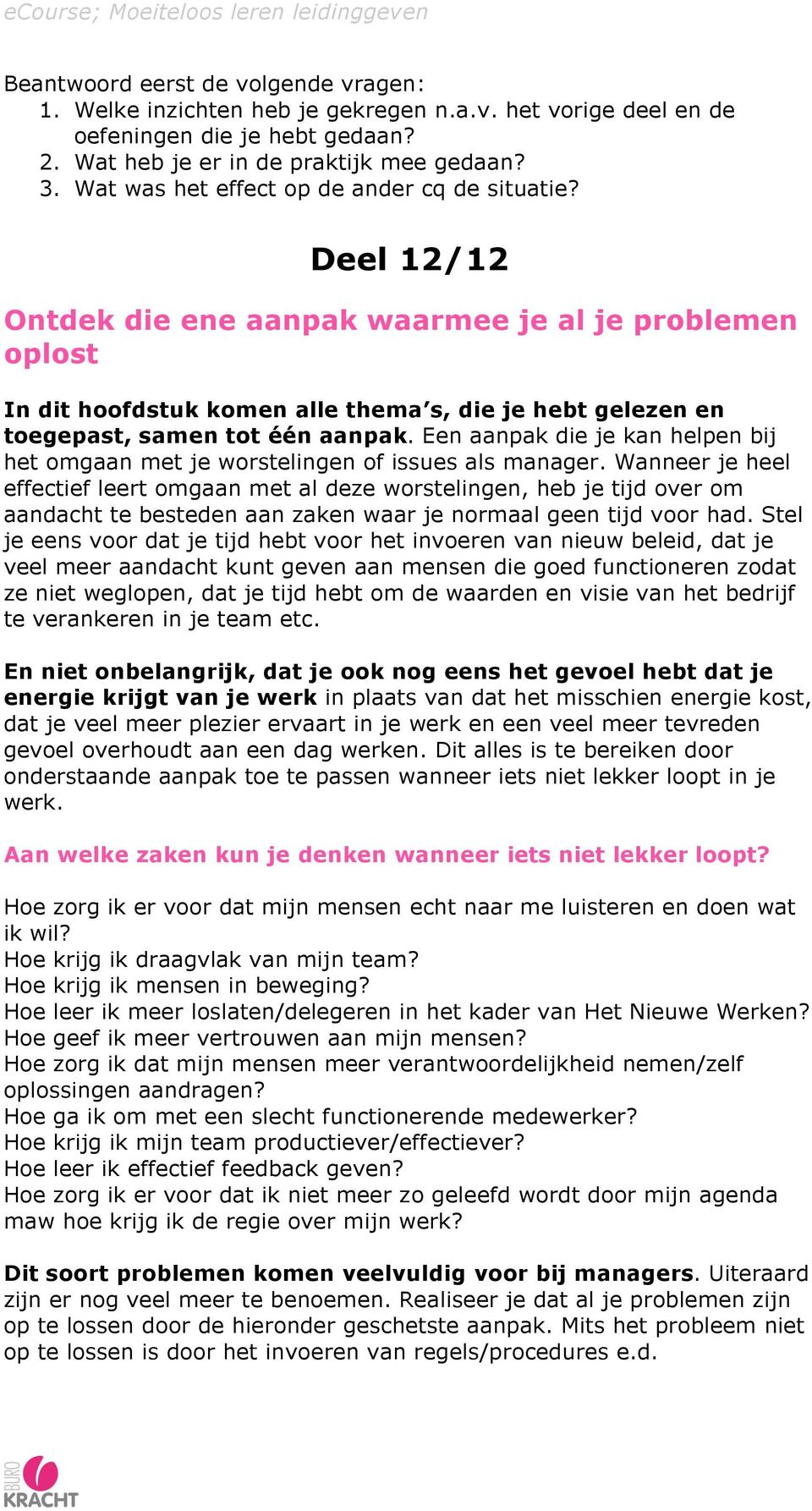 eCourse; Moeiteloos leren leidinggeven

Beantwoord eerst de volgende vragen:
1. Welke inzichten heb je gekregen n.a.v. het vorige deel en de oefeningen die je hebt gedaan?
2. Wat heb je er in de praktijk mee gedaan?
3. Wat was het effect op de ander cq de situatie?

Deel 12/12

Ontdek die ene aanpak waarmee je al je problemen oplost

In dit hoofdstuk komen alle thema's, die je hebt gelezen en toegepast, samen tot één aanpak. Een aanpak die je kan helpen bij het omgaan met je worstelingen of issues als manager. Wanneer je heel effectief leert omgaan met al deze worstelingen, heb je tijd over om aandacht te besteden aan zaken waar je normaal geen tijd voor had. Stel je eens voor dat je tijd hebt voor het invoeren van nieuw beleid, dat je veel meer aandacht kunt geven aan mensen die goed functioneren zodat ze niet weglopen, dat je tijd hebt om de waarden en visie van het bedrijf te verankeren in je team etc.

En niet onbelangrijk, dat je ook nog eens het gevoel hebt dat je energie krijgt van je werk in plaats van dat het misschien energie kost, dat je veel meer plezier ervaart in je werk en een veel meer tevreden gevoel overhoudt aan een dag werken. Dit alles is te bereiken door onderstaande aanpak toe te passen wanneer iets niet lekker loopt in je werk.

Aan welke zaken kun je denken wanneer iets niet lekker loopt?

Hoe zorg ik er voor dat mijn mensen echt naar me luisteren en doen wat ik wil?
Hoe krijg ik draagvlak van mijn team?
Hoe krijg ik mensen in beweging?
Hoe leer ik meer loslaten/delegeren in het kader van Het Nieuwe Werken?
Hoe geef ik meer vertrouwen aan mijn mensen?
Hoe zorg ik dat mijn mensen meer verantwoordelijkheid nemen/zelf oplossingen aandragen?
Hoe ga ik om met een slecht functionerende medewerker?
Hoe krijg ik mijn team productiever/effectiever?
Hoe leer ik effectief feedback geven?
Hoe zorg ik er voor dat ik niet meer zo geleefd wordt door mijn agenda maw hoe krijg ik de regie over mijn werk?

Dit soort problemen komen veelvuldig voor bij managers. Uiteraard zijn er nog veel meer te benoemen. Realiseer je dat al je problemen zijn op te lossen door de hieronder geschetste aanpak. Mits het probleem niet op te lossen is door het invoeren van regels/procedures e.d.

BURO KRACHT